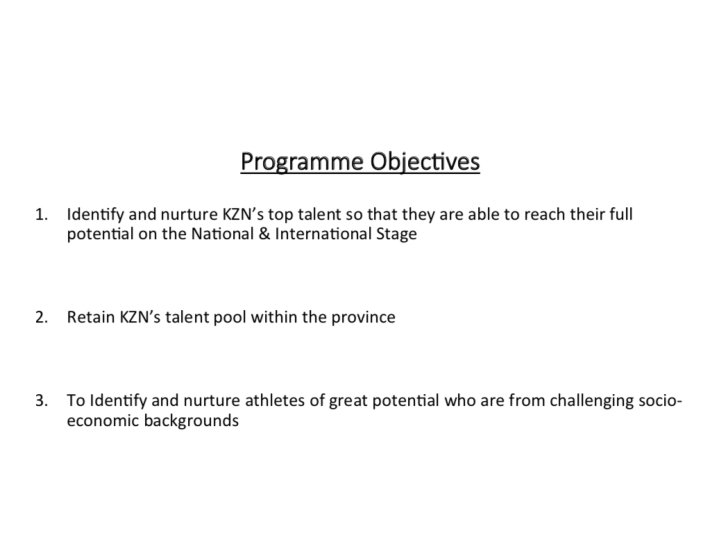 Programme Objectives

1. Identify and nurture KZN's top talent so that they are able to reach their full potential on the National & International Stage

2. Retain KZN's talent pool within the province

3. To Identify and nurture athletes of great potential who are from challenging socio-economic backgrounds